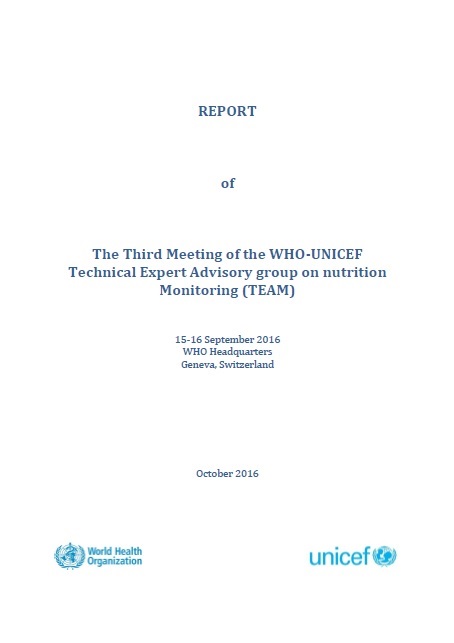 REPORT

of

The Third Meeting of the WHO-UNICEF Technical Expert Advisory group on nutrition Monitoring (TEAM)

15-16 September 2016
WHO Headquarters
Geneva, Switzerland

October 2016

World Health Organization

unicef